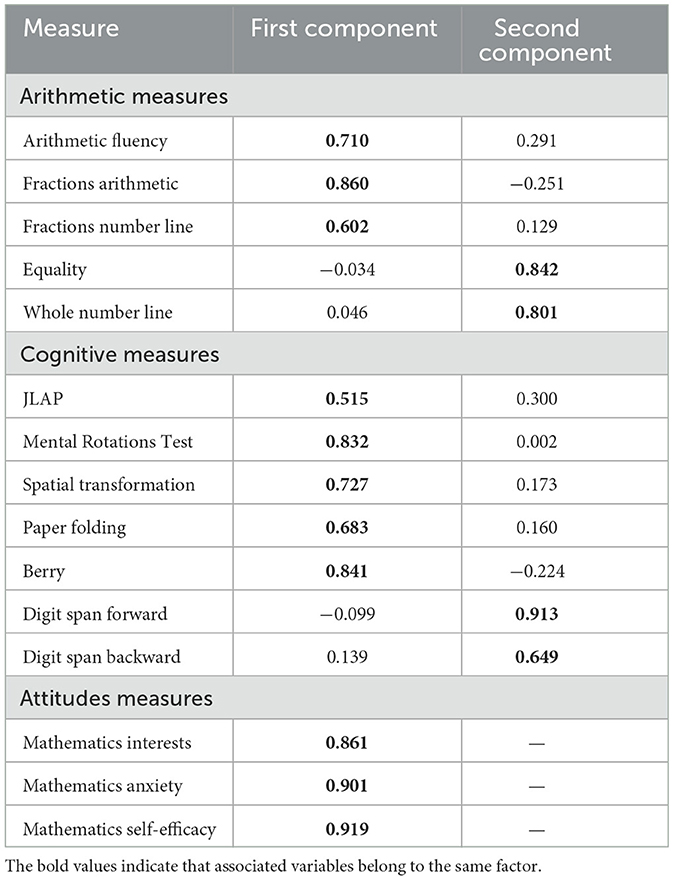 | Measure | First component | Second component |
|---|---|---|
| Arithmetic measures | | |
| Arithmetic fluency | **0.710** | 0.291 |
| Fractions arithmetic | **0.860** | −0.251 |
| Fractions number line | **0.602** | 0.129 |
| Equality | −0.034 | **0.842** |
| Whole number line | 0.046 | **0.801** |
| Cognitive measures | | |
| JLAP | **0.515** | 0.300 |
| Mental Rotations Test | **0.832** | 0.002 |
| Spatial transformation | **0.727** | 0.173 |
| Paper folding | **0.683** | 0.160 |
| Berry | **0.841** | −0.224 |
| Digit span forward | −0.099 | **0.913** |
| Digit span backward | 0.139 | **0.649** |
| Attitudes measures | | |
| Mathematics interests | **0.861** | — |
| Mathematics anxiety | **0.901** | — |
| Mathematics self-efficacy | **0.919** | — |

The bold values indicate that associated variables belong to the same factor.